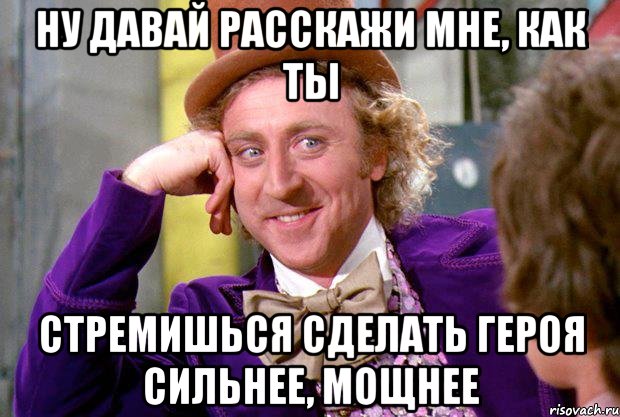 НУ ДАВАЙ РАССКАЖИ МНЕ, КАК ТЫ

СТРЕМИШЬСЯ СДЕЛАТЬ ГЕРОЯ СИЛЬНЕЕ, МОЩНЕЕ

risovach.ru